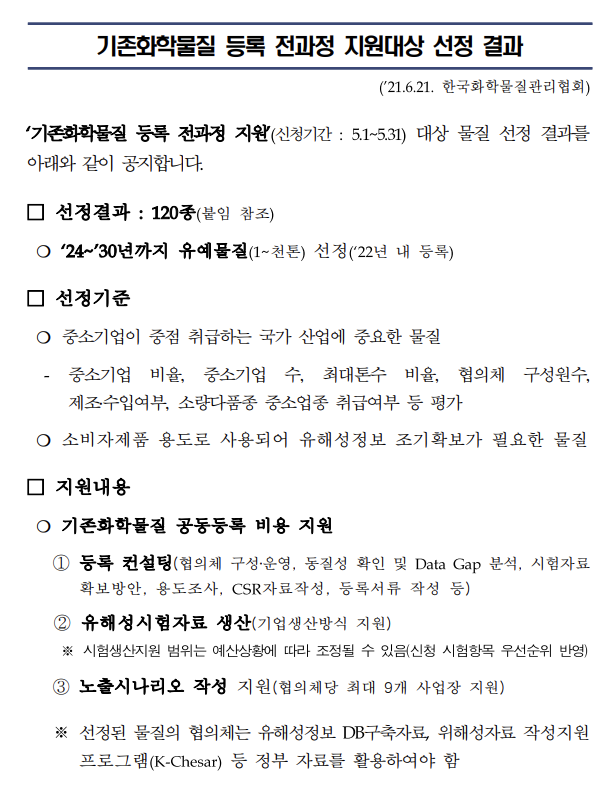 기존화학물질 등록 전과정 지원대상 선정 결과

('21.6.21. 한국화학물질관리협회)

'기존화학물질 등록 전과정 지원'(신청기간 : 5.1~5.31) 대상 물질 선정 결과를 아래와 같이 공지합니다.

□ 선정결과 : 120종(붙임 참조)

○ '24~'30년까지 유예물질(1~천톤) 선정('22년 내 등록)

□ 선정기준

○ 중소기업이 중점 취급하는 국가 산업에 중요한 물질

- 중소기업 비율, 중소기업 수, 최대톤수 비율, 협의체 구성원수, 제조·수입여부, 소량다품종 중소업종 취급여부 등 평가

○ 소비자제품 용도로 사용되어 유해성정보 조기확보가 필요한 물질

□ 지원내용

○ 기존화학물질 공동등록 비용 지원

① 등록 컨설팅(협의체 구성·운영, 동질성 확인 및 Data Gap 분석, 시험자료 확보방안, 용도조사, CSR자료작성, 등록서류 작성 등)

② 유해성시험자료 생산(기업생산방식 지원)

※ 시험생산지원 범위는 예산상황에 따라 조정될 수 있음(신청 시험항목 우선순위 반영)

③ 노출시나리오 작성 지원(협의체당 최대 9개 사업장 지원)

※ 선정된 물질의 협의체는 유해성정보 DB구축자료, 위해성자료 작성지원 프로그램(K-Chesar) 등 정부 자료를 활용하여야 함